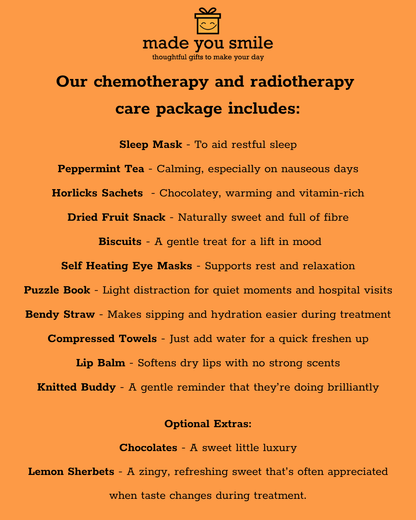 made you smile
thoughtful gifts to make your day

Our chemotherapy and radiotherapy care package includes:

Sleep Mask - To aid restful sleep

Peppermint Tea - Calming, especially on nauseous days

Horlicks Sachets - Chocolatey, warming and vitamin-rich

Dried Fruit Snack - Naturally sweet and full of fibre

Biscuits - A gentle treat for a lift in mood

Self Heating Eye Masks - Supports rest and relaxation

Puzzle Book - Light distraction for quiet moments and hospital visits

Bendy Straw - Makes sipping and hydration easier during treatment

Compressed Towels - Just add water for a quick freshen up

Lip Balm - Softens dry lips with no strong scents

Knitted Buddy - A gentle reminder that they're doing brilliantly

Optional Extras:

Chocolates - A sweet little luxury

Lemon Sherbets - A zingy, refreshing sweet that's often appreciated when taste changes during treatment.